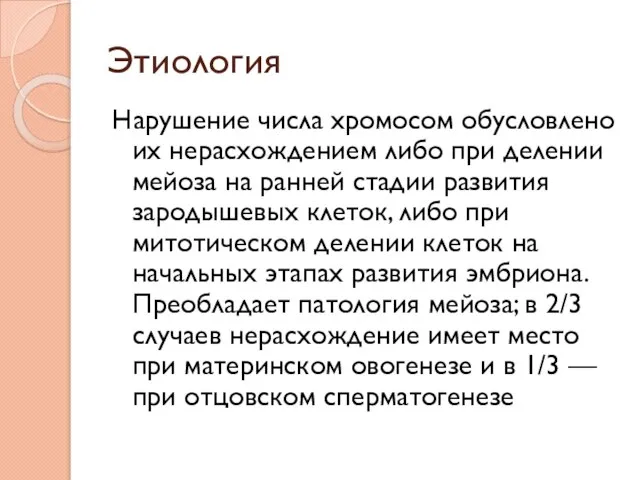 Этиология

Нарушение числа хромосом обусловлено их нерасхождением либо при делении мейоза на ранней стадии развития зародышевых клеток, либо при митотическом делении клеток на начальных этапах развития эмбриона. Преобладает патология мейоза; в 2/3 случаев нерасхождение имеет место при материнском овогенезе и в 1/3 — при отцовском сперматогенезе